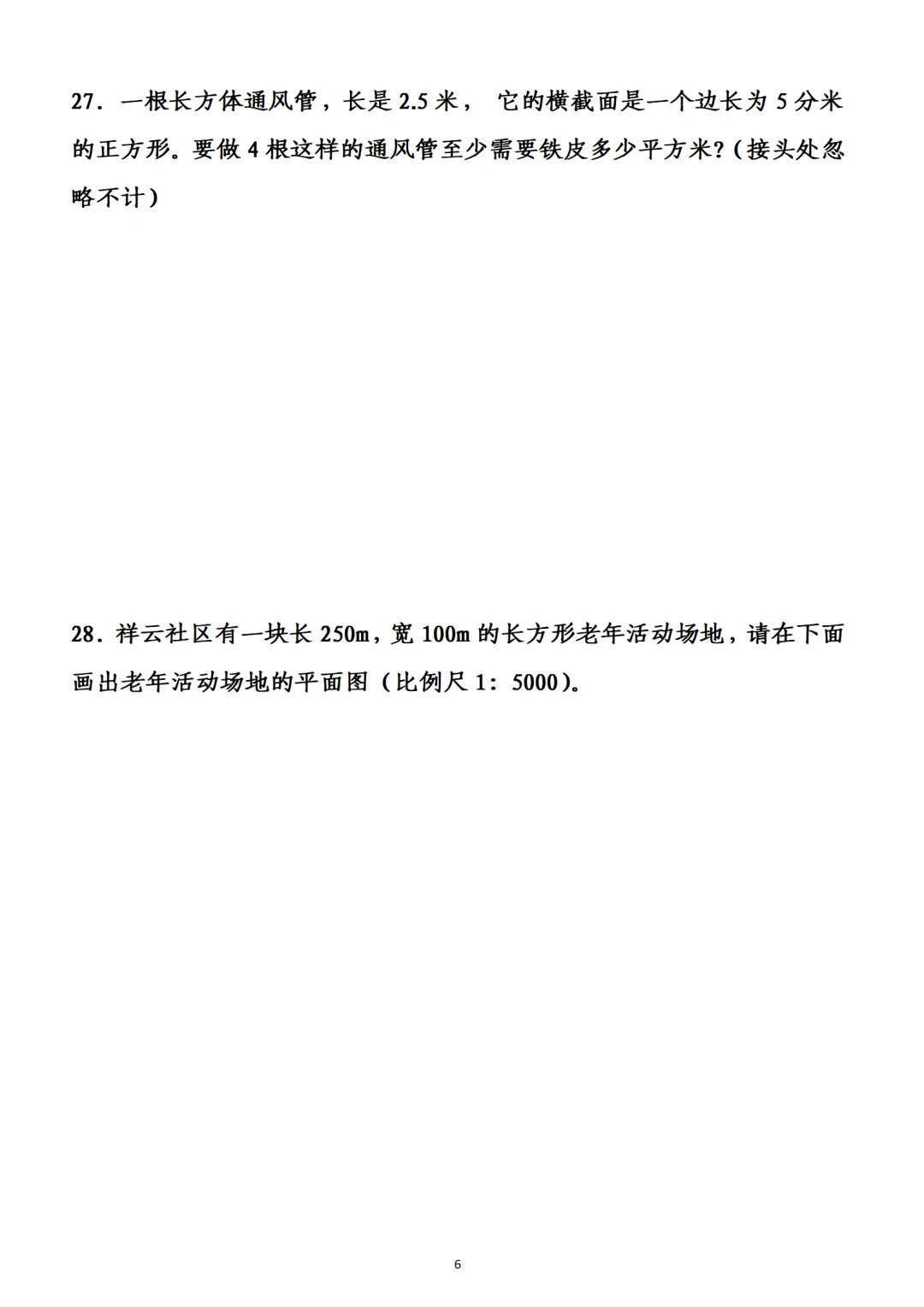 27．一根长方体通风管，长是2.5米，它的横截面是一个边长为5分米的正方形。要做4根这样的通风管至少需要铁皮多少平方米？(接头处忽略不计)

28．祥云社区有一块长250m，宽100m的长方形老年活动场地，请在下面画出老年活动场地的平面图（比例尺1：5000)。

6